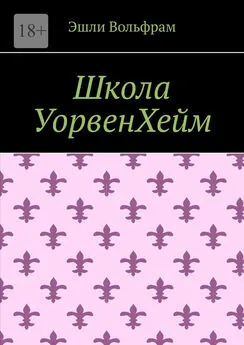 18+

Эшли Вольфрам

Школа УорвенХейм